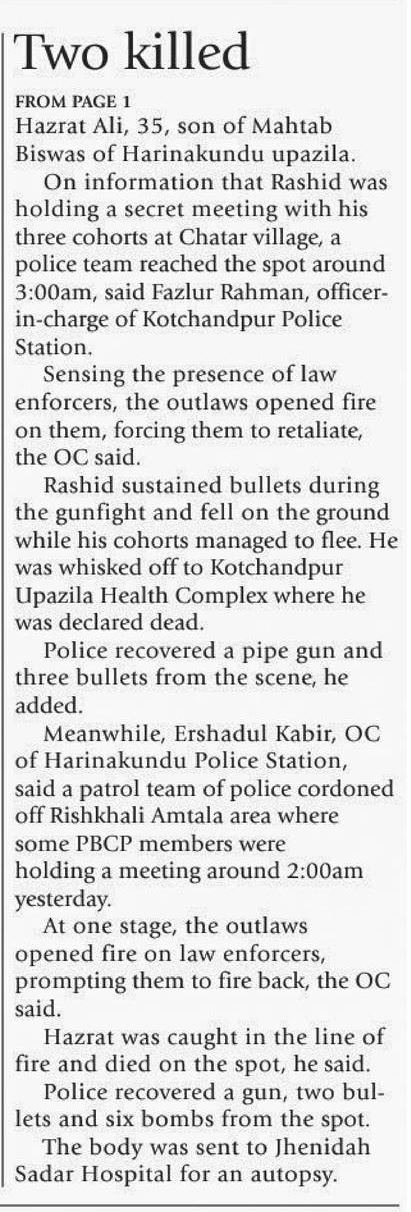 Two killed

FROM PAGE 1

Hazrat Ali, 35, son of Mahtab Biswas of Harinakundu upazila.

On information that Rashid was holding a secret meeting with his three cohorts at Chatar village, a police team reached the spot around 3:00am, said Fazlur Rahman, officer-in-charge of Kotchandpur Police Station.

Sensing the presence of law enforcers, the outlaws opened fire on them, forcing them to retaliate, the OC said.

Rashid sustained bullets during the gunfight and fell on the ground while his cohorts managed to flee. He was whisked off to Kotchandpur Upazila Health Complex where he was declared dead.

Police recovered a pipe gun and three bullets from the scene, he added.

Meanwhile, Ershadul Kabir, OC of Harinakundu Police Station, said a patrol team of police cordoned off Rishkhali Amtala area where some PBCP members were holding a meeting around 2:00am yesterday.

At one stage, the outlaws opened fire on law enforcers, prompting them to fire back, the OC said.

Hazrat was caught in the line of fire and died on the spot, he said.

Police recovered a gun, two bullets and six bombs from the spot.

The body was sent to Jhenidah Sadar Hospital for an autopsy.